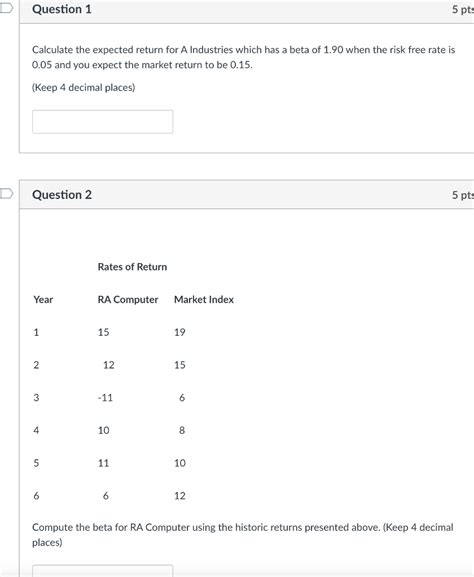 Question 1

5 pts

Calculate the expected return for A Industries which has a beta of 1.90 when the risk free rate is 0.05 and you expect the market return to be 0.15.

(Keep 4 decimal places)

Question 2

5 pts

Rates of Return

| Year | RA Computer | Market Index |
|---|---|---|
| 1 | 15 | 19 |
| 2 | 12 | 15 |
| 3 | -11 | 6 |
| 4 | 10 | 8 |
| 5 | 11 | 10 |
| 6 | 6 | 12 |

Compute the beta for RA Computer using the historic returns presented above. (Keep 4 decimal places)